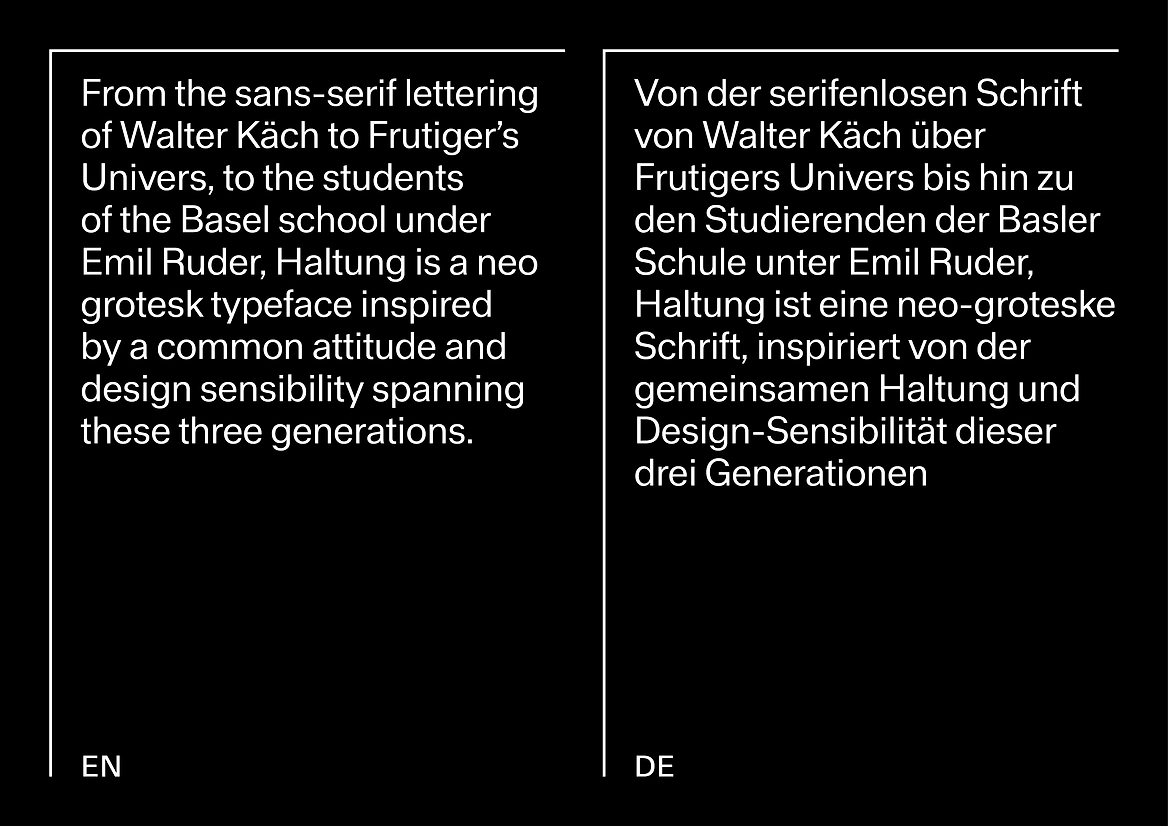 From the sans-serif lettering of Walter Käch to Frutiger's Univers, to the students of the Basel school under Emil Ruder, Haltung is a neo grotesk typeface inspired by a common attitude and design sensibility spanning these three generations.

EN

Von der serifenlosen Schrift von Walter Käch über Frutigers Univers bis hin zu den Studierenden der Basler Schule unter Emil Ruder, Haltung ist eine neo-groteske Schrift, inspiriert von der gemeinsamen Haltung und Design-Sensibilität dieser drei Generationen

DE